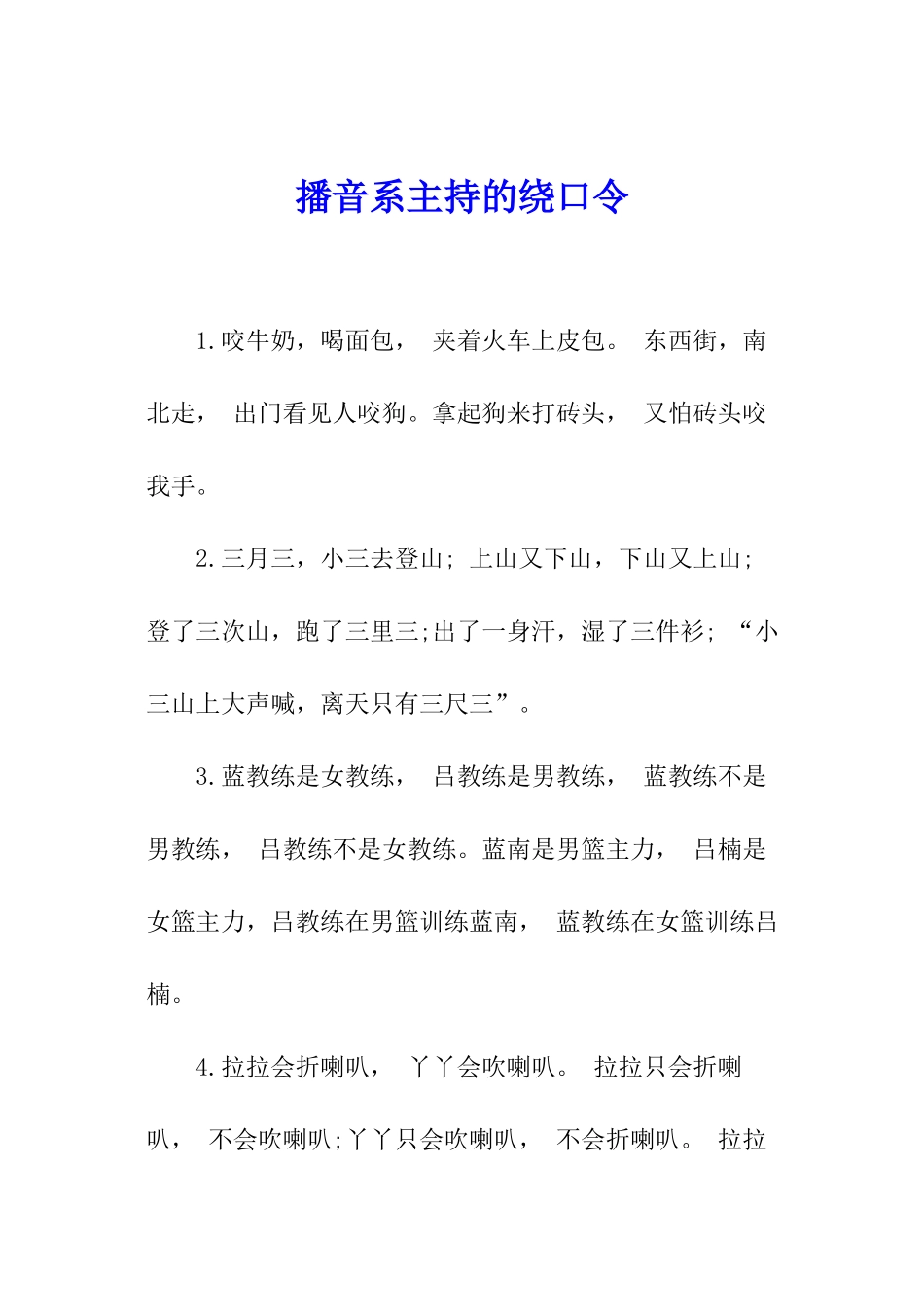 播音系主持的绕口令

1.咬牛奶，喝面包， 夹着火车上皮包。 东西街，南北走， 出门看见人咬狗。拿起狗来打砖头， 又怕砖头咬我手。

2.三月三，小三去登山; 上山又下山，下山又上山; 登了三次山，跑了三里三;出了一身汗，湿了三件衫; “小三山上大声喊，离天只有三尺三”。

3.蓝教练是女教练， 吕教练是男教练， 蓝教练不是男教练， 吕教练不是女教练。蓝南是男篮主力， 吕楠是女篮主力，吕教练在男篮训练蓝南， 蓝教练在女篮训练吕楠。

4.拉拉会折喇叭， 丫丫会吹喇叭。 拉拉只会折喇叭， 不会吹喇叭;丫丫只会吹喇叭， 不会折喇叭。 拉拉